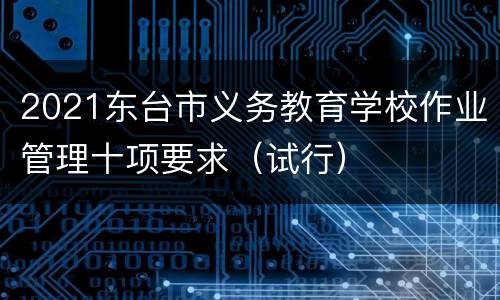 2021东台市义务教育学校作业管理十项要求（试行）